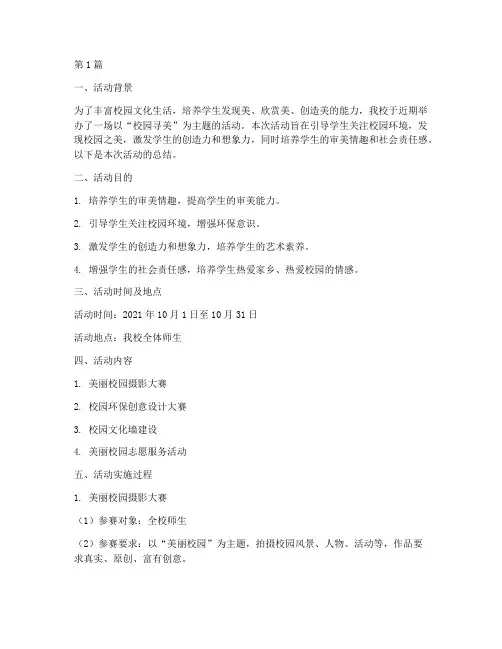 第1篇

一、活动背景

为了丰富校园文化生活，培养学生发现美、欣赏美、创造美的能力，我校于近期举办了一场以“校园寻美”为主题的活动。本次活动旨在引导学生关注校园环境，发现校园之美，激发学生的创造力和想象力，同时培养学生的审美情趣和社会责任感。以下是本次活动的总结。

二、活动目的

1. 培养学生的审美情趣，提高学生的审美能力。

2. 引导学生关注校园环境，增强环保意识。

3. 激发学生的创造力和想象力，培养学生的艺术素养。

4. 增强学生的社会责任感，培养学生热爱家乡、热爱校园的情感。

三、活动时间及地点

活动时间：2021年10月1日至10月31日

活动地点：我校全体师生

四、活动内容

1. 美丽校园摄影大赛

2. 校园环保创意设计大赛

3. 校园文化墙建设

4. 美丽校园志愿服务活动

五、活动实施过程

1. 美丽校园摄影大赛

（1）参赛对象：全校师生

（2）参赛要求：以“美丽校园”为主题，拍摄校园风景、人物、活动等，作品要求真实、原创、富有创意。